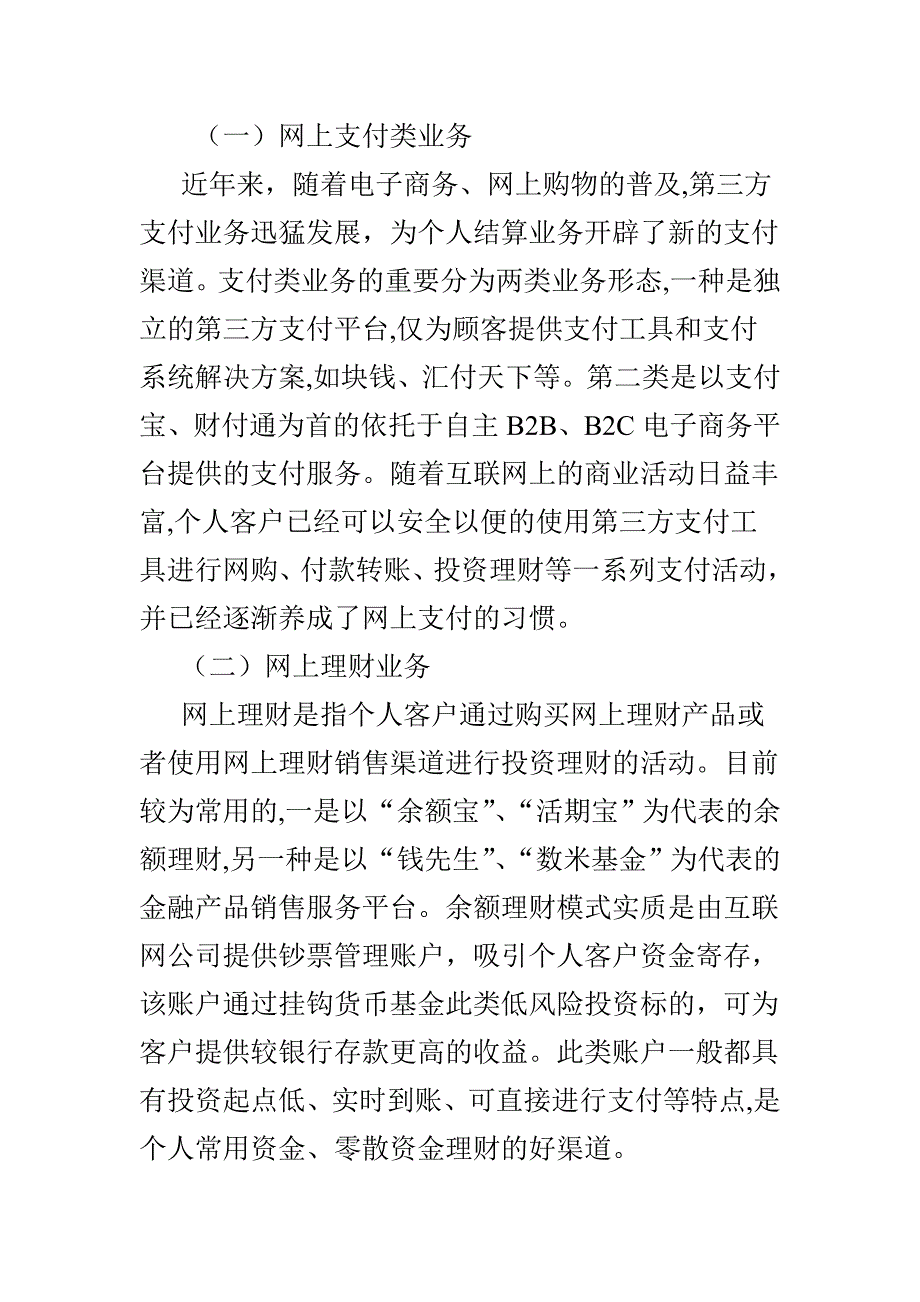 （一）网上支付类业务

近年来，随着电子商务、网上购物的普及,第三方支付业务迅猛发展，为个人结算业务开辟了新的支付渠道。支付类业务的重要分为两类业务形态,一种是独立的第三方支付平台,仅为顾客提供支付工具和支付系统解决方案,如块钱、汇付天下等。第二类是以支付宝、财付通为首的依托于自主 B2B、B2C 电子商务平台提供的支付服务。随着互联网上的商业活动日益丰富,个人客户已经可以安全以便的使用第三方支付工具进行网购、付款转账、投资理财等一系列支付活动，并已经逐渐养成了网上支付的习惯。

（二）网上理财业务

网上理财是指个人客户通过购买网上理财产品或者使用网上理财销售渠道进行投资理财的活动。目前较为常用的,一是以“余额宝”、“活期宝”为代表的余额理财,另一种是以“钱先生”、“数米基金”为代表的金融产品销售服务平台。余额理财模式实质是由互联网公司提供钞票管理账户，吸引个人客户资金寄存，该账户通过挂钩货币基金此类低风险投资标的，可为客户提供较银行存款更高的收益。此类账户一般都具有投资起点低、实时到账、可直接进行支付等特点,是个人常用资金、零散资金理财的好渠道。